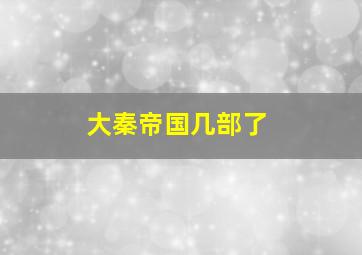 大秦帝国几部了